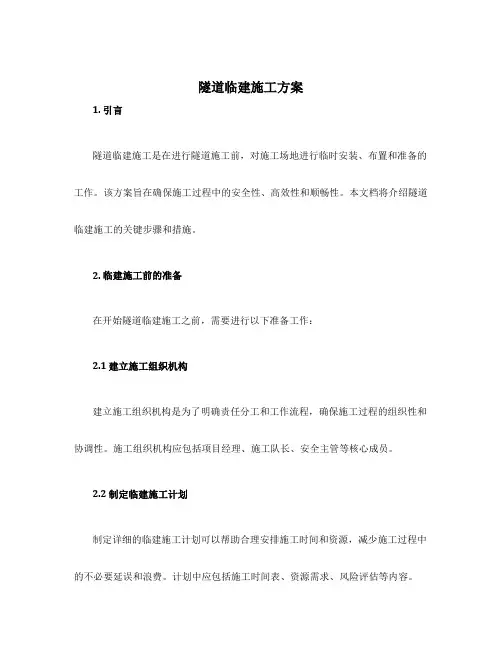 隧道临建施工方案

1. 引言

隧道临建施工是在进行隧道施工前，对施工场地进行临时安装、布置和准备的工作。该方案旨在确保施工过程中的安全性、高效性和顺畅性。本文档将介绍隧道临建施工的关键步骤和措施。

2. 临建施工前的准备

在开始隧道临建施工之前，需要进行以下准备工作：

2.1 建立施工组织机构

建立施工组织机构是为了明确责任分工和工作流程，确保施工过程的组织性和协调性。施工组织机构应包括项目经理、施工队长、安全主管等核心成员。

2.2 制定临建施工计划

制定详细的临建施工计划可以帮助合理安排施工时间和资源，减少施工过程中的不必要延误和浪费。计划中应包括施工时间表、资源需求、风险评估等内容。